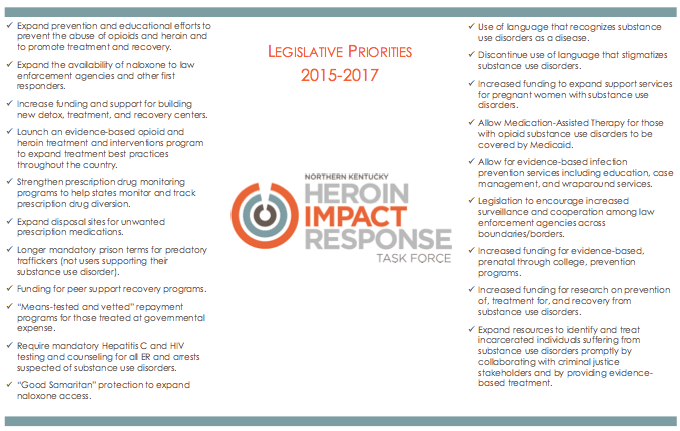 ✓ Expand prevention and educational efforts to prevent the abuse of opioids and heroin and to promote treatment and recovery.

✓ Expand the availability of naloxone to law enforcement agencies and other first responders.

✓ Increase funding and support for building new detox, treatment, and recovery centers.

✓ Launch an evidence-based opioid and heroin treatment and interventions program to expand treatment best practices throughout the country.

✓ Strengthen prescription drug monitoring programs to help states monitor and track prescription drug diversion.

✓ Expand disposal sites for unwanted prescription medications.

✓ Longer mandatory prison terms for predatory traffickers (not users supporting their substance use disorder).

✓ Funding for peer support recovery programs.

✓ "Means-tested and vetted" repayment programs for those treated at governmental expense.

✓ Require mandatory Hepatitis C and HIV testing and counseling for all ER and arrests suspected of substance use disorders.

✓ "Good Samaritan" protection to expand naloxone access.

LEGISLATIVE PRIORITIES
2015-2017

NORTHERN KENTUCKY
HEROIN
IMPACT
RESPONSE
TASK FORCE

✓ Use of language that recognizes substance use disorders as a disease.

✓ Discontinue use of language that stigmatizes substance use disorders.

✓ Increased funding to expand support services for pregnant women with substance use disorders.

✓ Allow Medication-Assisted Therapy for those with opioid substance use disorders to be covered by Medicaid.

✓ Allow for evidence-based infection prevention services including education, case management, and wraparound services.

✓ Legislation to encourage increased surveillance and cooperation among law enforcement agencies across boundaries/borders.

✓ Increased funding for evidence-based, prenatal through college, prevention programs.

✓ Increased funding for research on prevention of, treatment for, and recovery from substance use disorders.

✓ Expand resources to identify and treat incarcerated individuals suffering from substance use disorders promptly by collaborating with criminal justice stakeholders and by providing evidence-based treatment.